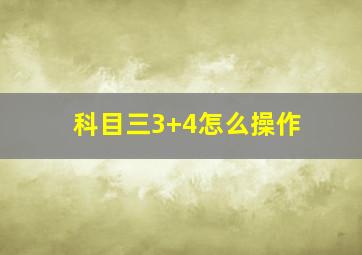 科目三3+4怎么操作